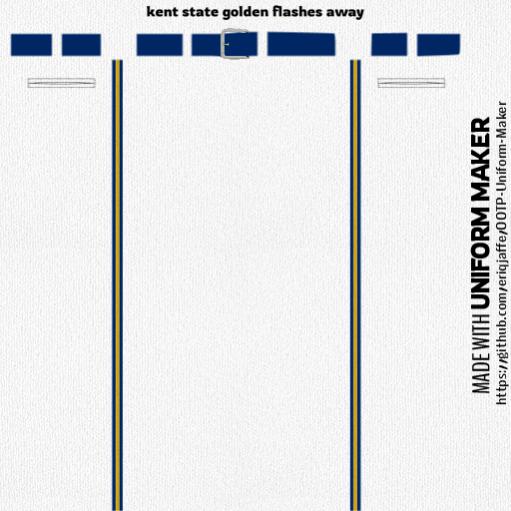 kent state golden flashes away

MADE WITH UNIFORM MAKER
https://github.com/eriqjaffe/OOTP-Uniform-Maker